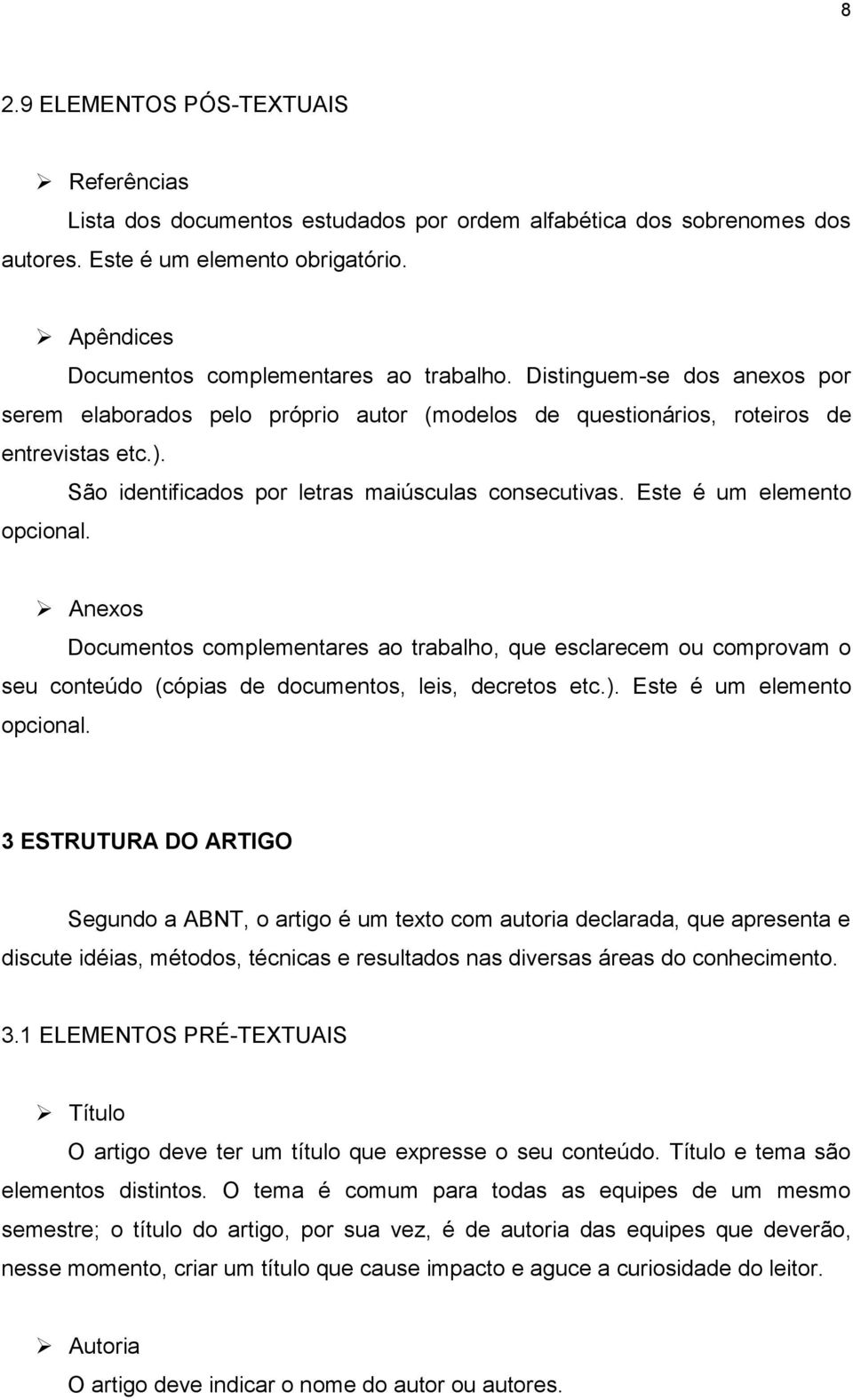 8

2.9 ELEMENTOS PÓS-TEXTUAIS

➢ Referências

Lista dos documentos estudados por ordem alfabética dos sobrenomes dos autores. Este é um elemento obrigatório.

➢ Apêndices

Documentos complementares ao trabalho. Distinguem-se dos anexos por serem elaborados pelo próprio autor (modelos de questionários, roteiros de entrevistas etc.).

São identificados por letras maiúsculas consecutivas. Este é um elemento opcional.

➢ Anexos

Documentos complementares ao trabalho, que esclarecem ou comprovam o seu conteúdo (cópias de documentos, leis, decretos etc.). Este é um elemento opcional.

3 ESTRUTURA DO ARTIGO

Segundo a ABNT, o artigo é um texto com autoria declarada, que apresenta e discute idéias, métodos, técnicas e resultados nas diversas áreas do conhecimento.

3.1 ELEMENTOS PRÉ-TEXTUAIS

➢ Título

O artigo deve ter um título que expresse o seu conteúdo. Título e tema são elementos distintos. O tema é comum para todas as equipes de um mesmo semestre; o título do artigo, por sua vez, é de autoria das equipes que deverão, nesse momento, criar um título que cause impacto e aguce a curiosidade do leitor.

➢ Autoria

O artigo deve indicar o nome do autor ou autores.